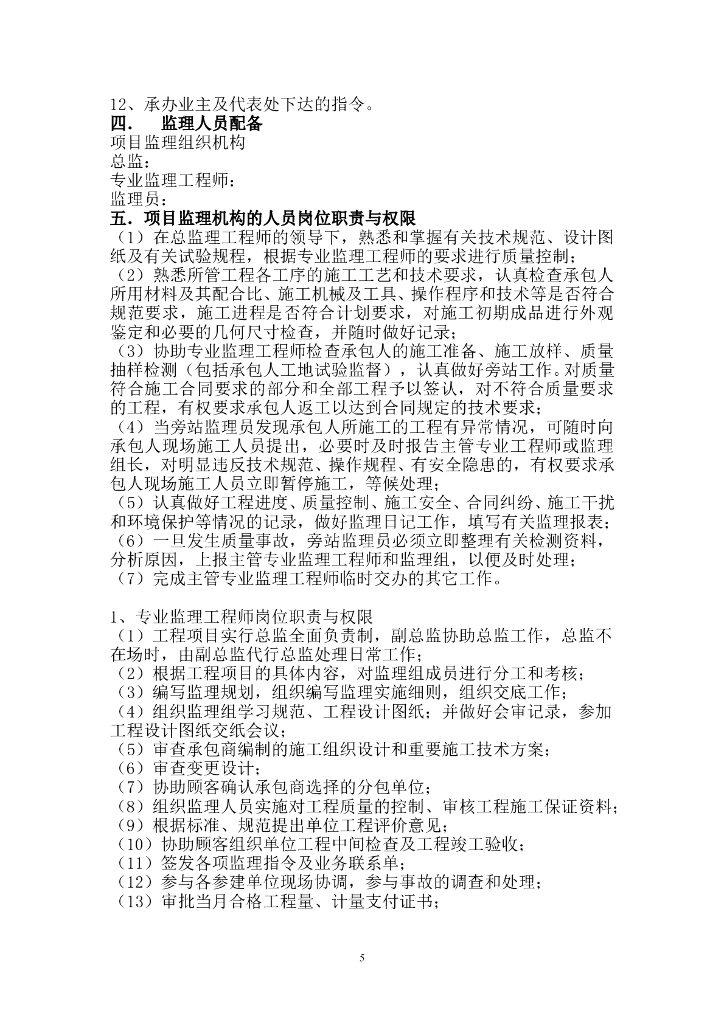 12、承办业主及代表处下达的指令。
四.　监理人员配备
项目监理组织机构
总监：
专业监理工程师：
监理员：
五.项目监理机构的人员岗位职责与权限
（1）在总监理工程师的领导下，熟悉和掌握有关技术规范、设计图纸及有关试验规程，根据专业监理工程师的要求进行质量控制；
（2）熟悉所管工程各工序的施工工艺和技术要求，认真检查承包人所用材料及其配合比、施工机械及工具、操作程序和技术等是否符合规范要求，施工进程是否符合计划要求，对施工初期成品进行外观鉴定和必要的几何尺寸检查，并随时做好记录；
（3）协助专业监理工程师检查承包人的施工准备、施工放样、质量抽样检测（包括承包人工地试验监督），认真做好旁站工作。对质量符合施工合同要求的部分和全部工程予以签认，对不符合质量要求的工程，有权要求承包人返工以达到合同规定的技术要求；
（4）当旁站监理员发现承包人所施工的工程有异常情况，可随时向承包人现场施工人员提出，必要时及时报告主管专业工程师或监理组长，对明显违反技术规范、操作规程、有安全隐患的，有权要求承包人现场施工人员立即暂停施工，等候处理；
（5）认真做好工程进度、质量控制、施工安全、合同纠纷、施工干扰和环境保护等情况的记录，做好监理日记工作，填写有关监理报表；
（6）一旦发生质量事故，旁站监理员必须立即整理有关检测资料，分析原因，上报主管专业监理工程师和监理组，以便及时处理；
（7）完成主管专业监理工程师临时交办的其它工作。

1、专业监理工程师岗位职责与权限
（1）工程项目实行总监全面负责制，副总监协助总监工作，总监不在场时，由副总监代行总监处理日常工作；
（2）根据工程项目的具体内容，对监理组成员进行分工和考核；
（3）编写监理规划，组织编写监理实施细则，组织交底工作；
（4）组织监理组学习规范、工程设计图纸；并做好会审记录，参加工程设计图纸交纸会议；
（5）审查承包商编制的施工组织设计和重要施工技术方案；
（6）审查变更设计；
（7）协助顾客确认承包商选择的分包单位；
（8）组织监理人员实施对工程质量的控制、审核工程施工保证资料；
（9）根据标准、规范提出单位工程评价意见；
（10）协助顾客组织单位工程中间检查及工程竣工验收；
（11）签发各项监理指令及业务联系单；
（12）参与各参建单位现场协调，参与事故的调查和处理；
（13）审批当月合格工程量、计量支付证书；

5